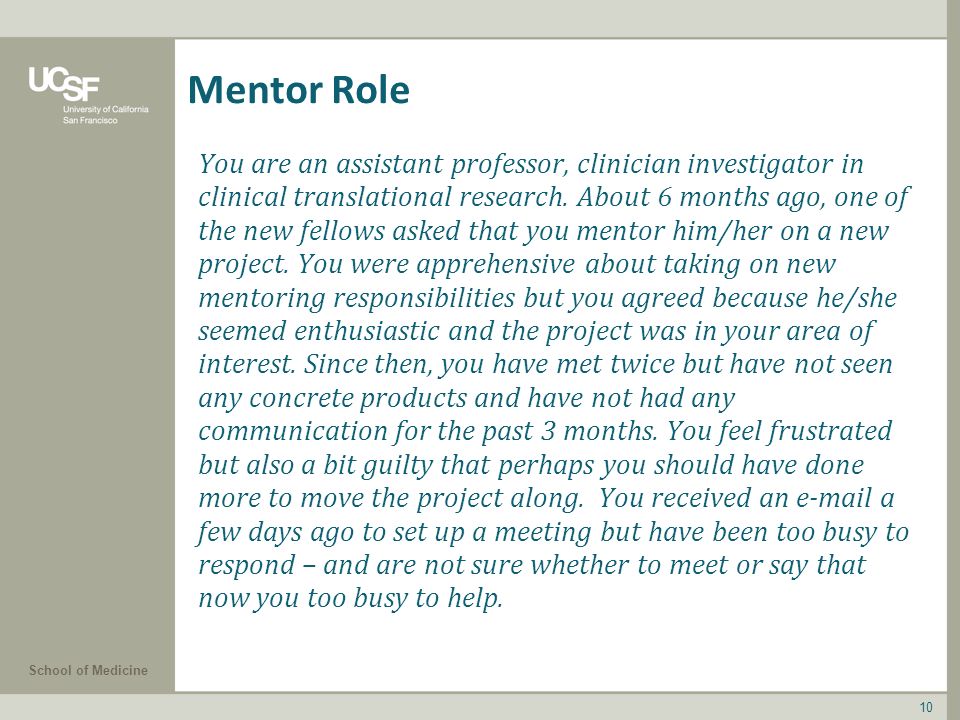 UCSF
University of California
San Francisco

Mentor Role

You are an assistant professor, clinician investigator in clinical translational research. About 6 months ago, one of the new fellows asked that you mentor him/her on a new project. You were apprehensive about taking on new mentoring responsibilities but you agreed because he/she seemed enthusiastic and the project was in your area of interest. Since then, you have met twice but have not seen any concrete products and have not had any communication for the past 3 months. You feel frustrated but also a bit guilty that perhaps you should have done more to move the project along. You received an e-mail a few days ago to set up a meeting but have been too busy to respond – and are not sure whether to meet or say that now you too busy to help.

School of Medicine

10